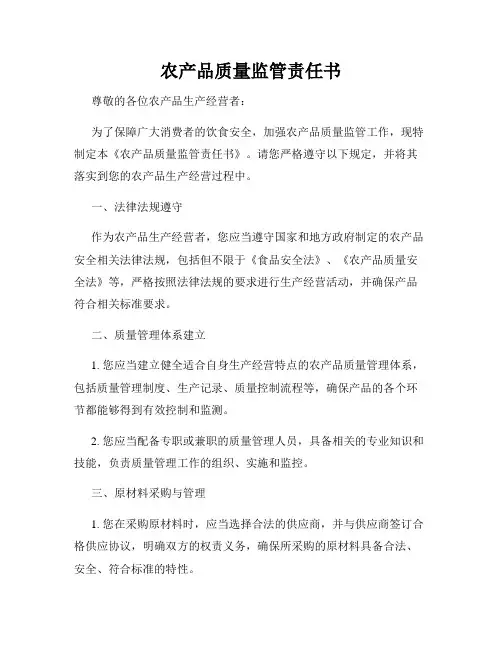 农产品质量监管责任书

尊敬的各位农产品生产经营者：

为了保障广大消费者的饮食安全，加强农产品质量监管工作，现特制定本《农产品质量监管责任书》。请您严格遵守以下规定，并将其落实到您的农产品生产经营过程中。

一、法律法规遵守

作为农产品生产经营者，您应当遵守国家和地方政府制定的农产品安全相关法律法规，包括但不限于《食品安全法》、《农产品质量安全法》等，严格按照法律法规的要求进行生产经营活动，并确保产品符合相关标准要求。

二、质量管理体系建立

1. 您应当建立健全适合自身生产经营特点的农产品质量管理体系，包括质量管理制度、生产记录、质量控制流程等，确保产品的各个环节都能够得到有效控制和监测。

2. 您应当配备专职或兼职的质量管理人员，具备相关的专业知识和技能，负责质量管理工作的组织、实施和监控。

三、原材料采购与管理

1. 您在采购原材料时，应当选择合法的供应商，并与供应商签订合格供应协议，明确双方的权责义务，确保所采购的原材料具备合法、安全、符合标准的特性。